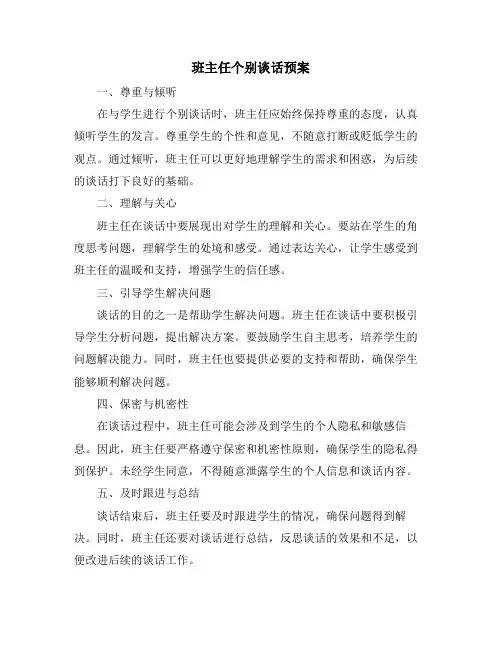 班主任个别谈话预案

一、尊重与倾听

在与学生进行个别谈话时，班主任应始终保持尊重的态度，认真倾听学生的发言。尊重学生的个性和意见，不随意打断或贬低学生的观点。通过倾听，班主任可以更好地理解学生的需求和困惑，为后续的谈话打下良好的基础。

二、理解与关心

班主任在谈话中要展现出对学生的理解和关心。要站在学生的角度思考问题，理解学生的处境和感受。通过表达关心，让学生感受到班主任的温暖和支持，增强学生的信任感。

三、引导学生解决问题

谈话的目的之一是帮助学生解决问题。班主任在谈话中要积极引导学生分析问题，提出解决方案。要鼓励学生自主思考，培养学生的问题解决能力。同时，班主任也要提供必要的支持和帮助，确保学生能够顺利解决问题。

四、保密与机密性

在谈话过程中，班主任可能会涉及到学生的个人隐私和敏感信息。因此，班主任要严格遵守保密和机密性原则，确保学生的隐私得到保护。未经学生同意，不得随意泄露学生的个人信息和谈话内容。

五、及时跟进与总结

谈话结束后，班主任要及时跟进学生的情况，确保问题得到解决。同时，班主任还要对谈话进行总结，反思谈话的效果和不足，以便改进后续的谈话工作。